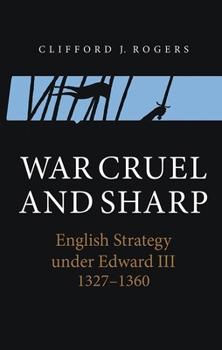 CLIFFORD J. ROGERS

WAR CRUEL AND SHARP

English Strategy under Edward III 1327–1360